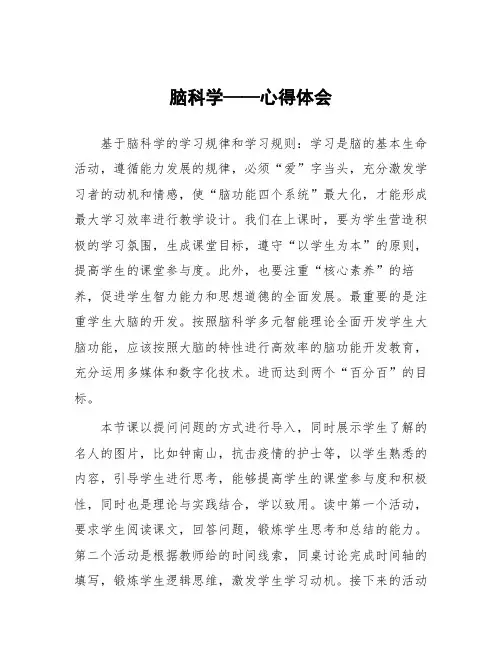 脑科学——心得体会

基于脑科学的学习规律和学习规则：学习是脑的基本生命活动，遵循能力发展的规律，必须“爱”字当头，充分激发学习者的动机和情感，使“脑功能四个系统”最大化，才能形成最大学习效率进行教学设计。我们在上课时，要为学生营造积极的学习氛围，生成课堂目标，遵守“以学生为本”的原则，提高学生的课堂参与度。此外，也要注重“核心素养”的培养，促进学生智力能力和思想道德的全面发展。最重要的是注重学生大脑的开发。按照脑科学多元智能理论全面开发学生大脑功能，应该按照大脑的特性进行高效率的脑功能开发教育，充分运用多媒体和数字化技术。进而达到两个“百分百”的目标。

本节课以提问问题的方式进行导入，同时展示学生了解的名人的图片，比如钟南山，抗击疫情的护士等，以学生熟悉的内容，引导学生进行思考，能够提高学生的课堂参与度和积极性，同时也是理论与实践结合，学以致用。读中第一个活动，要求学生阅读课文，回答问题，锻炼学生思考和总结的能力。第二个活动是根据教师给的时间线索，同桌讨论完成时间轴的填写，锻炼学生逻辑思维，激发学生学习动机。接下来的活动